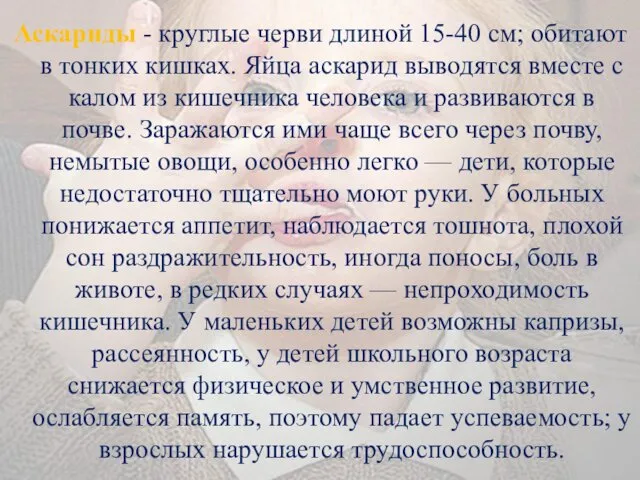 Аскариды - круглые черви длиной 15-40 см; обитают в тонких кишках. Яйца аскарид выводятся вместе с калом из кишечника человека и развиваются в почве. Заражаются ими чаще всего через почву, немытые овощи, особенно легко — дети, которые недостаточно тщательно моют руки. У больных понижается аппетит, наблюдается тошнота, плохой сон раздражительность, иногда поносы, боль в животе, в редких случаях — непроходимость кишечника. У маленьких детей возможны капризы, рассеянность, у детей школьного возраста снижается физическое и умственное развитие, ослабляется память, поэтому падает успеваемость; у взрослых нарушается трудоспособность.